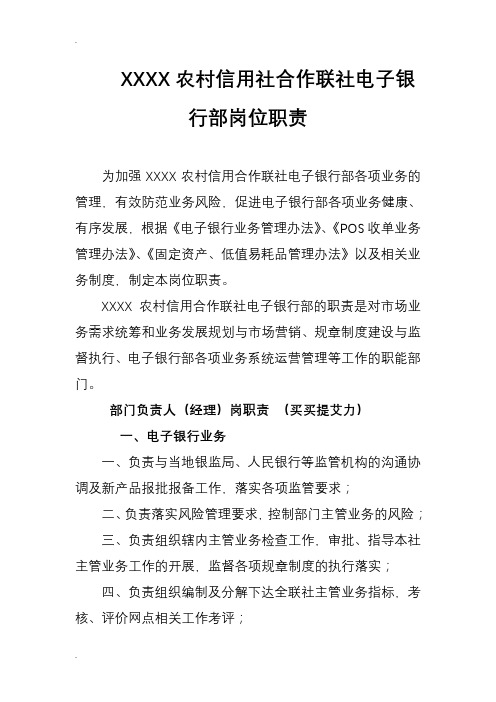 XXXX 农村信用社合作联社电子银行部岗位职责

为加强 XXXX 农村信用合作联社电子银行部各项业务的管理，有效防范业务风险，促进电子银行部各项业务健康、有序发展，根据《电子银行业务管理办法》、《POS 收单业务管理办法》、《固定资产、低值易耗品管理办法》以及相关业务制度，制定本岗位职责。

XXXX 农村信用合作联社电子银行部的职责是对市场业务需求统筹和业务发展规划与市场营销、规章制度建设与监督执行、电子银行部各项业务系统运营管理等工作的职能部门。

部门负责人（经理）岗职责 （买买提艾力）

一、电子银行业务

一、负责与当地银监局、人民银行等监管机构的沟通协调及新产品报批报备工作，落实各项监管要求；

二、负责落实风险管理要求，控制部门主管业务的风险；

三、负责组织辖内主管业务检查工作，审批、指导本社主管业务工作的开展，监督各项规章制度的执行落实；

四、负责组织编制及分解下达全联社主管业务指标，考核、评价网点相关工作考评；